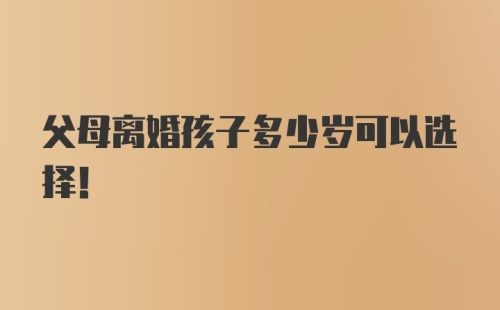 父母离婚孩子多少岁可以选择!